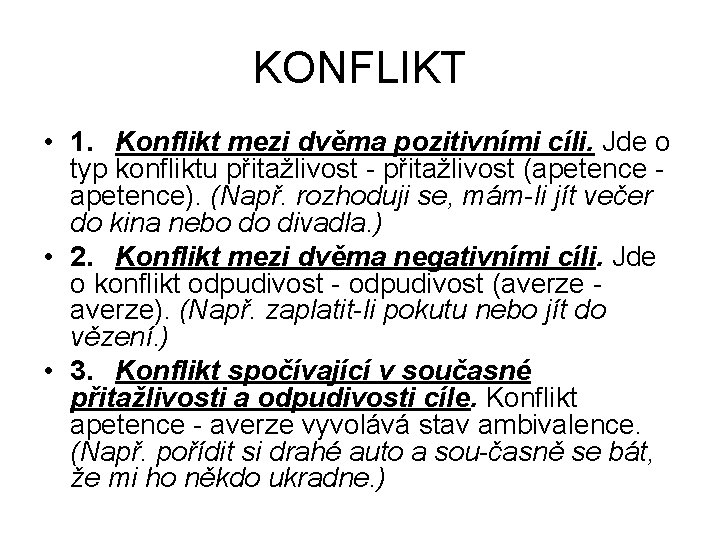 KONFLIKT

• 1. Konflikt mezi dvěma pozitivními cíli. Jde o typ konfliktu přitažlivost - přitažlivost (apetence - apetence). (Např. rozhoduji se, mám-li jít večer do kina nebo do divadla.)

• 2. Konflikt mezi dvěma negativními cíli. Jde o konflikt odpudivost - odpudivost (averze - averze). (Např. zaplatit-li pokutu nebo jít do vězení.)

• 3. Konflikt spočívající v současné přitažlivosti a odpudivosti cíle. Konflikt apetence - averze vyvolává stav ambivalence. (Např. pořídit si drahé auto a sou-časně se bát, že mi ho někdo ukradne.)